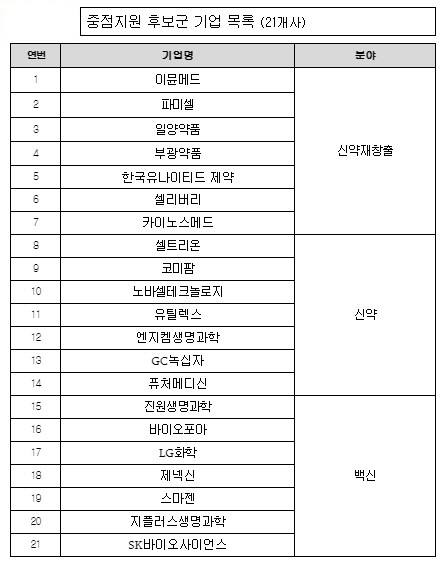 중점지원 후보군 기업 목록 (21개사)

| 연번 | 기업명 | 분야 |
|---|---|---|
| 1 | 이뮨메드 | 신약재창출 |
| 2 | 파미셀 | |
| 3 | 일양약품 | |
| 4 | 부광약품 | |
| 5 | 한국유나이티드 제약 | |
| 6 | 셀리버리 | |
| 7 | 카이노스메드 | |
| 8 | 셀트리온 | 신약 |
| 9 | 코미팜 | |
| 10 | 노바셀테크놀로지 | |
| 11 | 유틸렉스 | |
| 12 | 엔지켐생명과학 | |
| 13 | GC녹십자 | |
| 14 | 퓨처메디신 | |
| 15 | 진원생명과학 | 백신 |
| 16 | 바이오포아 | |
| 17 | LG화학 | |
| 18 | 제넥신 | |
| 19 | 스마젠 | |
| 20 | 지플러스생명과학 | |
| 21 | SK바이오사이언스 | |